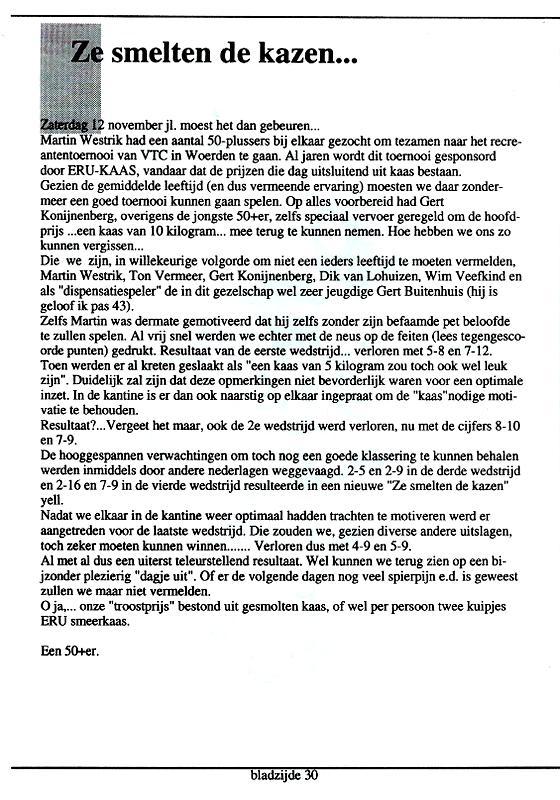 Ze smelten de kazen...

Zaterdag 12 november jl. moest het dan gebeuren...
Martin Westrik had een aantal 50-plussers bij elkaar gezocht om tezamen naar het recreantentoernooi van VTC in Woerden te gaan. Al jaren wordt dit toernooi gesponsord door ERU-KAAS, vandaar dat de prijzen die dag uitsluitend uit kaas bestaan.
Gezien de gemiddelde leeftijd (en dus vermeende ervaring) moesten we daar zondermeer een goed toernooi kunnen gaan spelen. Op alles voorbereid had Gert Konijnenberg, overigens de jongste 50+er, zelfs speciaal vervoer geregeld om de hoofdprijs ...een kaas van 10 kilogram... mee terug te kunnen nemen. Hoe hebben we ons zo kunnen vergissen...
Die we zijn, in willekeurige volgorde om niet een ieders leeftijd te moeten vermelden, Martin Westrik, Ton Vermeer, Gert Konijnenberg, Dik van Lohuizen, Wim Veefkind en als "dispensatiespeler" de in dit gezelschap wel zeer jeugdige Gert Buitenhuis (hij is geloof ik pas 43).
Zelfs Martin was dermate gemotiveerd dat hij zelfs zonder zijn befaamde pet beloofde te zullen spelen. Al vrij snel werden we echter met de neus op de feiten (lees tegengescoorde punten) gedrukt. Resultaat van de eerste wedstrijd... verloren met 5-8 en 7-12. Toen werden er al kreten geslaakt als "een kaas van 5 kilogram zou toch ook wel leuk zijn". Duidelijk zal zijn dat deze opmerkingen niet bevorderlijk waren voor een optimale inzet. In de kantine is er dan ook naarstig op elkaar ingepraat om de "kaas"nodige motivatie te behouden.
Resultaat?...Vergeet het maar, ook de 2e wedstrijd werd verloren, nu met de cijfers 8-10 en 7-9.
De hooggespannen verwachtingen om toch nog een goede klassering te kunnen behalen werden inmiddels door andere nederlagen weggevaagd. 2-5 en 2-9 in de derde wedstrijd en 2-16 en 7-9 in de vierde wedstrijd resulteerde in een nieuwe "Ze smelten de kazen" yell.
Nadat we elkaar in de kantine weer optimaal hadden trachten te motiveren werd er aangetreden voor de laatste wedstrijd. Die zouden we, gezien diverse andere uitslagen, toch zeker moeten kunnen winnen....... Verloren dus met 4-9 en 5-9.
Al met al dus een uiterst teleurstellend resultaat. Wel kunnen we terug zien op een bijzonder plezierig "dagje uit". Of er de volgende dagen nog veel spierpijn e.d. is geweest zullen we maar niet vermelden.
O ja,... onze "troostprijs" bestond uit gesmolten kaas, of wel per persoon twee kuipjes ERU smeerkaas.

Een 50+er.

bladzijde 30